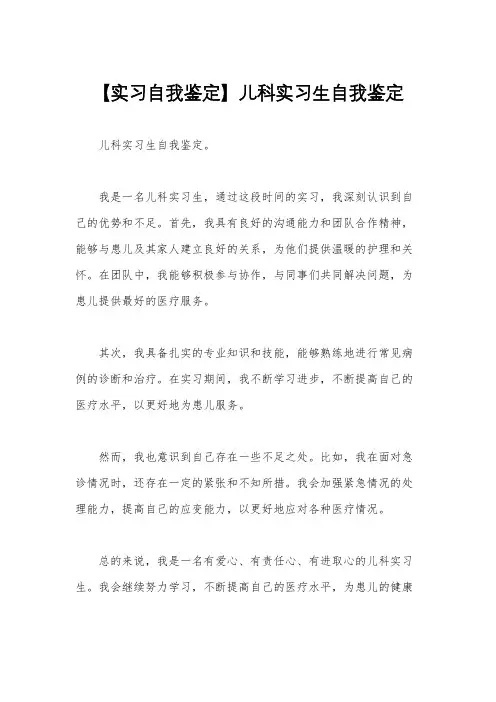 【实习自我鉴定】儿科实习生自我鉴定

儿科实习生自我鉴定。

我是一名儿科实习生，通过这段时间的实习，我深刻认识到自己的优势和不足。首先，我具有良好的沟通能力和团队合作精神，能够与患儿及其家人建立良好的关系，为他们提供温暖的护理和关怀。在团队中，我能够积极参与协作，与同事们共同解决问题，为患儿提供最好的医疗服务。

其次，我具备扎实的专业知识和技能，能够熟练地进行常见病例的诊断和治疗。在实习期间，我不断学习进步，不断提高自己的医疗水平，以更好地为患儿服务。

然而，我也意识到自己存在一些不足之处。比如，我在面对急诊情况时，还存在一定的紧张和不知所措。我会加强紧急情况的处理能力，提高自己的应变能力，以更好地应对各种医疗情况。

总的来说，我是一名有爱心、有责任心、有进取心的儿科实习生。我会继续努力学习，不断提高自己的医疗水平，为患儿的健康